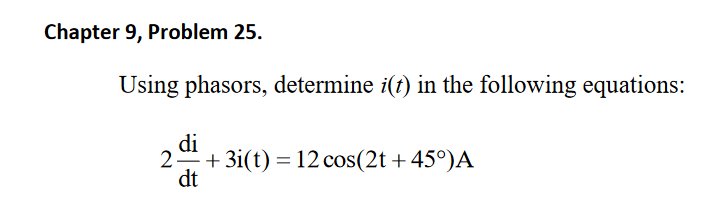 Chapter 9, Problem 25.

Using phasors, determine $i(t)$ in the following equations:

$2\frac{di}{dt} + 3i(t) = 12\cos(2t + 45°)A$